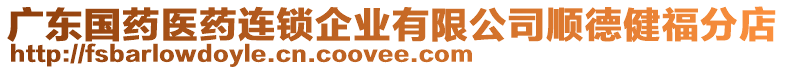 广东国药医药连锁企业有限公司顺德健福分店
http://fsbarlowdoyle.cn.coovee.com